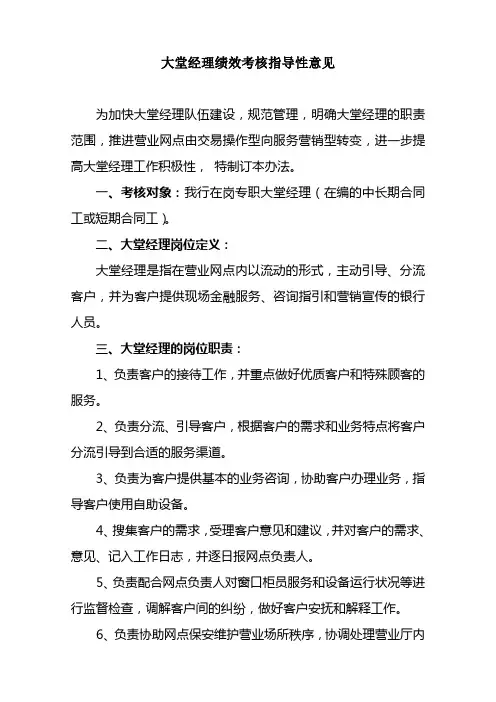 大堂经理绩效考核指导性意见

为加快大堂经理队伍建设，规范管理，明确大堂经理的职责范围，推进营业网点由交易操作型向服务营销型转变，进一步提高大堂经理工作积极性， 特制订本办法。

一、考核对象：我行在岗专职大堂经理（在编的中长期合同工或短期合同工）。

二、大堂经理岗位定义：

大堂经理是指在营业网点内以流动的形式，主动引导、分流客户，并为客户提供现场金融服务、咨询指引和营销宣传的银行人员。

三、大堂经理的岗位职责：

1、负责客户的接待工作，并重点做好优质客户和特殊顾客的服务。

2、负责分流、引导客户，根据客户的需求和业务特点将客户分流引导到合适的服务渠道。

3、负责为客户提供基本的业务咨询，协助客户办理业务，指导客户使用自助设备。

4、搜集客户的需求，受理客户意见和建议，并对客户的需求、意见、记入工作日志，并逐日报网点负责人。

5、负责配合网点负责人对窗口柜员服务和设备运行状况等进行监督检查，调解客户间的纠纷，做好客户安抚和解释工作。

6、负责协助网点保安维护营业场所秩序，协调处理营业厅内